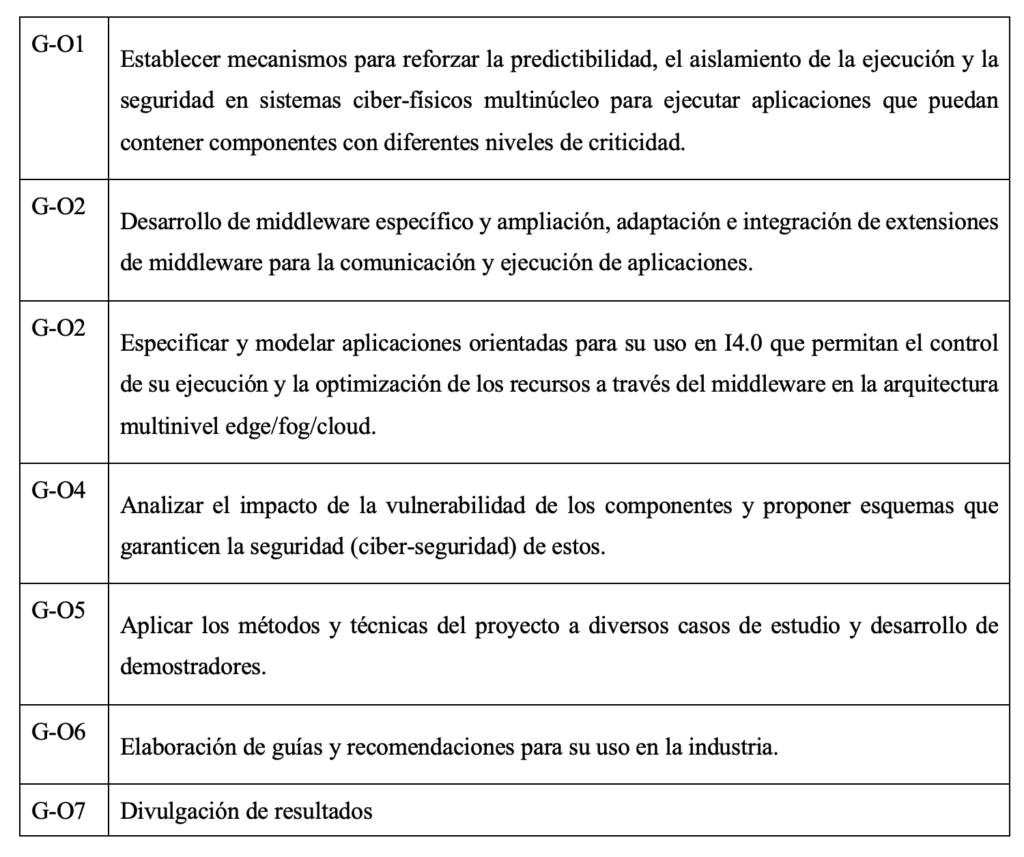 | | |
|---|---|
| G-O1 | Establecer mecanismos para reforzar la predictibilidad, el aislamiento de la ejecución y la seguridad en sistemas ciber-físicos multinúcleo para ejecutar aplicaciones que puedan contener componentes con diferentes niveles de criticidad. |
| G-O2 | Desarrollo de middleware específico y ampliación, adaptación e integración de extensiones de middleware para la comunicación y ejecución de aplicaciones. |
| G-O2 | Especificar y modelar aplicaciones orientadas para su uso en I4.0 que permitan el control de su ejecución y la optimización de los recursos a través del middleware en la arquitectura multinivel edge/fog/cloud. |
| G-O4 | Analizar el impacto de la vulnerabilidad de los componentes y proponer esquemas que garanticen la seguridad (ciber-seguridad) de estos. |
| G-O5 | Aplicar los métodos y técnicas del proyecto a diversos casos de estudio y desarrollo de demostradores. |
| G-O6 | Elaboración de guías y recomendaciones para su uso en la industria. |
| G-O7 | Divulgación de resultados |